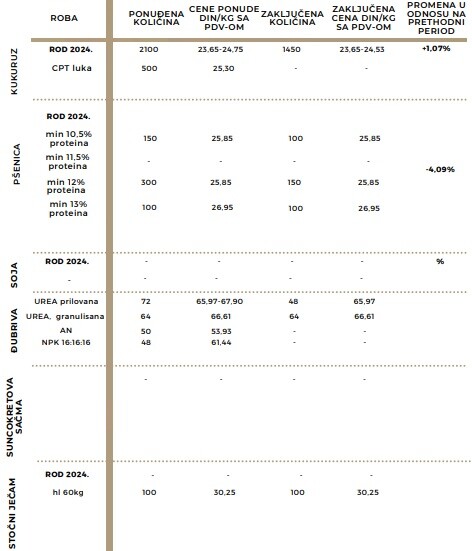 | | ROBA | PONUĐENA KOLIČINA | CENE PONUDE DIN/KG SA PDV-OM | ZAKLJUČENA KOLIČINA | ZAKLJUČENA CENA DIN/KG SA PDV-OM | PROMENA U ODNOSU NA PRETHODNI PERIOD |
|---|---|---|---|---|---|---|
| KUKURUZ | ROD 2024. | 2100 | 23,65-24,75 | 1450 | 23,65-24,53 | +1,07% |
| | CPT luka | 500 | 25,30 | - | - | |
| PŠENICA | ROD 2024. | | | | | |
| | min 10,5% proteina | 150 | 25,85 | 100 | 25,85 | |
| | min 11,5% proteina | - | - | - | - | -4,09% |
| | min 12% proteina | 300 | 25,85 | 150 | 25,85 | |
| | min 13% proteina | 100 | 26,95 | 100 | 26,95 | |
| SOJA | ROD 2024. | - | - | - | - | % |
| | - | - | - | - | - | |
| ĐUBRIVA | UREA prilovana | 72 | 65,97-67,90 | 48 | 65,97 | |
| | UREA, granulisana | 64 | 66,61 | 64 | 66,61 | |
| | AN | 50 | 53,93 | - | - | |
| | NPK 16:16:16 | 48 | 61,44 | - | - | |
| SUNCOKRETOVA SAČMA | | - | - | - | - | |
| STOČNI JEČAM | ROD 2024. | - | - | - | - | |
| | hl 60kg | 100 | 30,25 | 100 | 30,25 | |